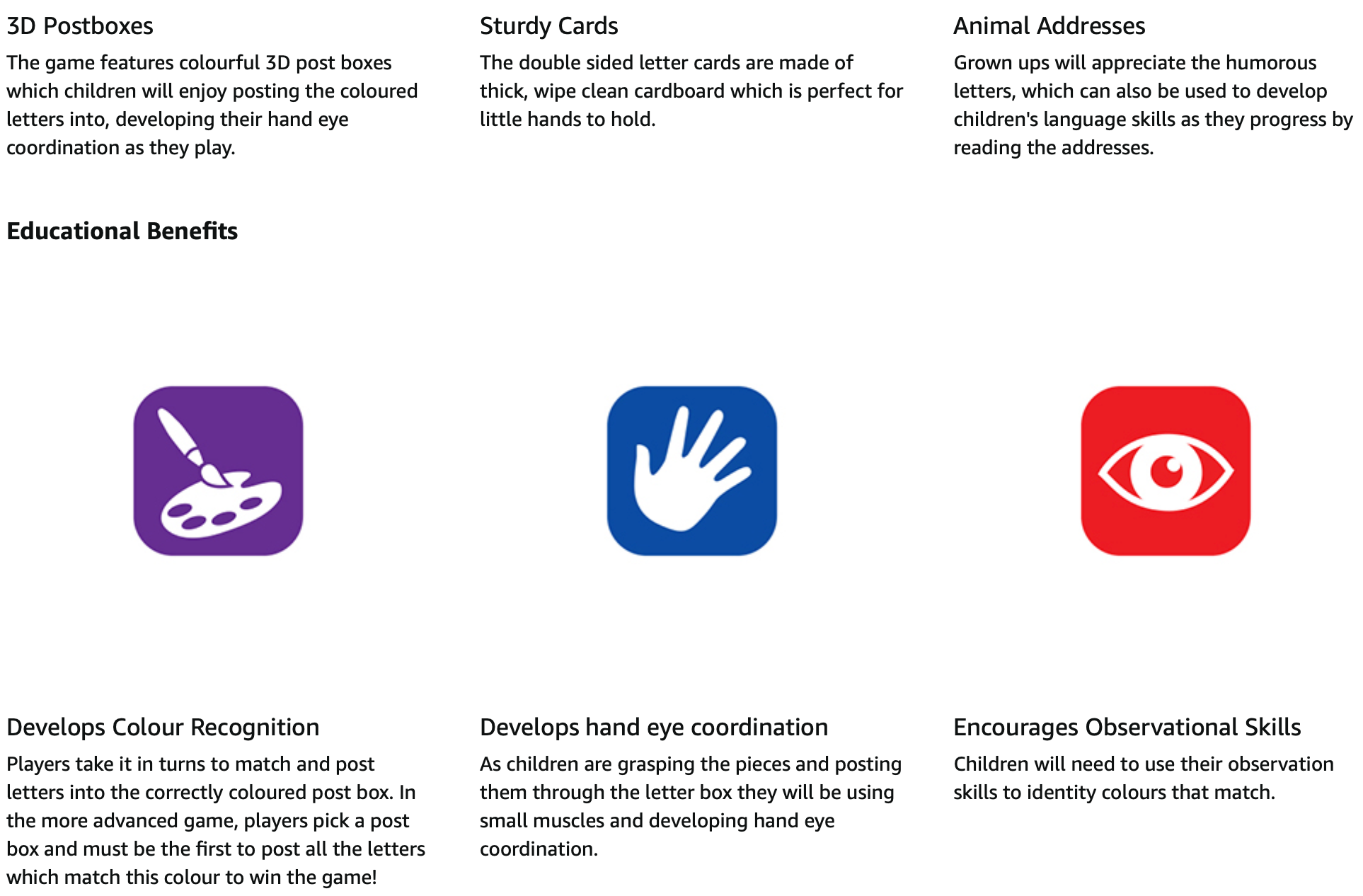 3D Postboxes

The game features colourful 3D post boxes which children will enjoy posting the coloured letters into, developing their hand eye coordination as they play.

Sturdy Cards

The double sided letter cards are made of thick, wipe clean cardboard which is perfect for little hands to hold.

Animal Addresses

Grown ups will appreciate the humorous letters, which can also be used to develop children's language skills as they progress by reading the addresses.

Educational Benefits

Develops Colour Recognition

Players take it in turns to match and post letters into the correctly coloured post box. In the more advanced game, players pick a post box and must be the first to post all the letters which match this colour to win the game!

Develops hand eye coordination

As children are grasping the pieces and posting them through the letter box they will be using small muscles and developing hand eye coordination.

Encourages Observational Skills

Children will need to use their observation skills to identity colours that match.